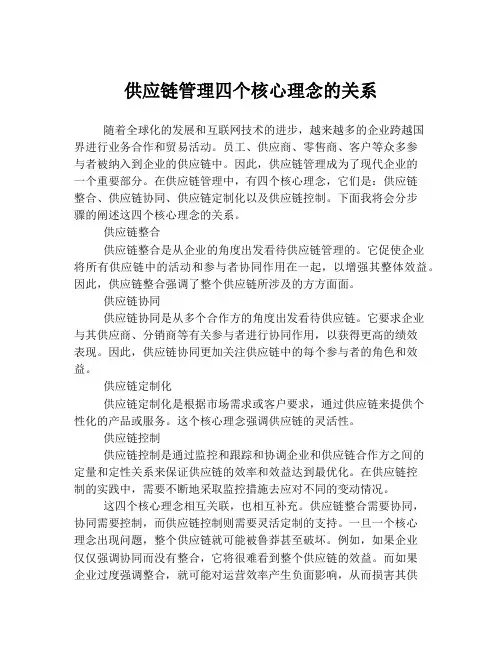 供应链管理四个核心理念的关系

随着全球化的发展和互联网技术的进步，越来越多的企业跨越国界进行业务合作和贸易活动。员工、供应商、零售商、客户等众多参与者被纳入到企业的供应链中。因此，供应链管理成为了现代企业的一个重要部分。在供应链管理中，有四个核心理念，它们是：供应链整合、供应链协同、供应链定制化以及供应链控制。下面我将会分步骤的阐述这四个核心理念的关系。

供应链整合

供应链整合是从企业的角度出发看待供应链管理的。它促使企业将所有供应链中的活动和参与者协同作用在一起，以增强其整体效益。因此，供应链整合强调了整个供应链所涉及的方方面面。

供应链协同

供应链协同是从多个合作方的角度出发看待供应链。它要求企业与其供应商、分销商等有关参与者进行协同作用，以获得更高的绩效表现。因此，供应链协同更加关注供应链中的每个参与者的角色和效益。

供应链定制化

供应链定制化是根据市场需求或客户要求，通过供应链来提供个性化的产品或服务。这个核心理念强调供应链的灵活性。

供应链控制

供应链控制是通过监控和跟踪和协调企业和供应链合作方之间的定量和定性关系来保证供应链的效率和效益达到最优化。在供应链控制的实践中，需要不断地采取监控措施去应对不同的变动情况。

这四个核心理念相互关联，也相互补充。供应链整合需要协同，协同需要控制，而供应链控制则需要灵活定制的支持。一旦一个核心理念出现问题，整个供应链就可能被鲁莽甚至破坏。例如，如果企业仅仅强调协同而没有整合，它将很难看到整个供应链的效益。而如果企业过度强调整合，就可能对运营效率产生负面影响，从而损害其供